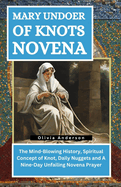 MARY UNDOER OF KNOTS NOVENA

Olivia Anderson

The Mind-Blowing History, Spiritual Concept of Knot, Daily Nuggets and A Nine-Day Unfailing Novena Prayer